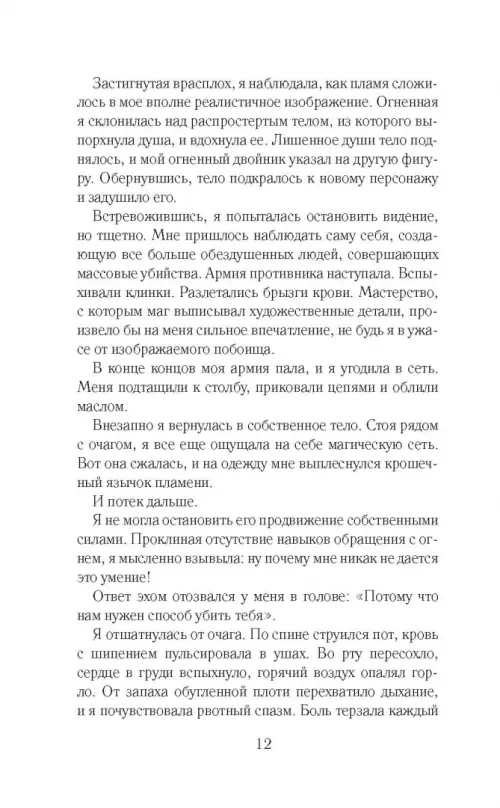 Застигнутая врасплох, я наблюдала, как пламя сложилось в мое вполне реалистичное изображение. Огненная я склонилась над распростертым телом, из которого выпорхнула душа, и вдохнула ее. Лишенное души тело поднялось, и мой огненный двойник указал на другую фигуру. Обернувшись, тело подкралось к новому персонажу и задушило его.

Встревожившись, я попыталась остановить видение, но тщетно. Мне пришлось наблюдать саму себя, создающую все больше обездушенных людей, совершающих массовые убийства. Армия противника наступала. Вспыхивали клинки. Разлетались брызги крови. Мастерство, с которым маг выписывал художественные детали, произвело бы на меня сильное впечатление, не будь я в ужасе от изображаемого побоища.

В конце концов моя армия пала, и я угодила в сеть. Меня подтащили к столбу, приковали цепями и облили маслом.

Внезапно я вернулась в собственное тело. Стоя рядом с очагом, я все еще ощущала на себе магическую сеть. Вот она сжалась, и на одежду мне выплеснулся крошечный язычок пламени.

И потек дальше.

Я не могла остановить его продвижение собственными силами. Проклиная отсутствие навыков обращения с огнем, я мысленно взывала: ну почему мне никак не дается это умение!

Ответ эхом отозвался у меня в голове: «Потому что нам нужен способ убить тебя».

Я отшатнулась от очага. По спине струился пот, кровь с шипением пульсировала в ушах. Во рту пересохло, сердце в груди вспыхнуло, горячий воздух опалял горло. От запаха обугленной плоти перехватило дыхание, и я почувствовала рвотный спазм. Боль терзала каждый

12